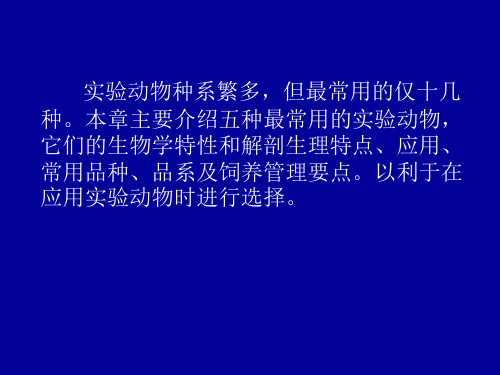 实验动物种系繁多，但最常用的仅十几种。本章主要介绍五种最常用的实验动物，它们的生物学特性和解剖生理特点、应用、常用品种、品系及饲养管理要点。以利于在应用实验动物时进行选择。